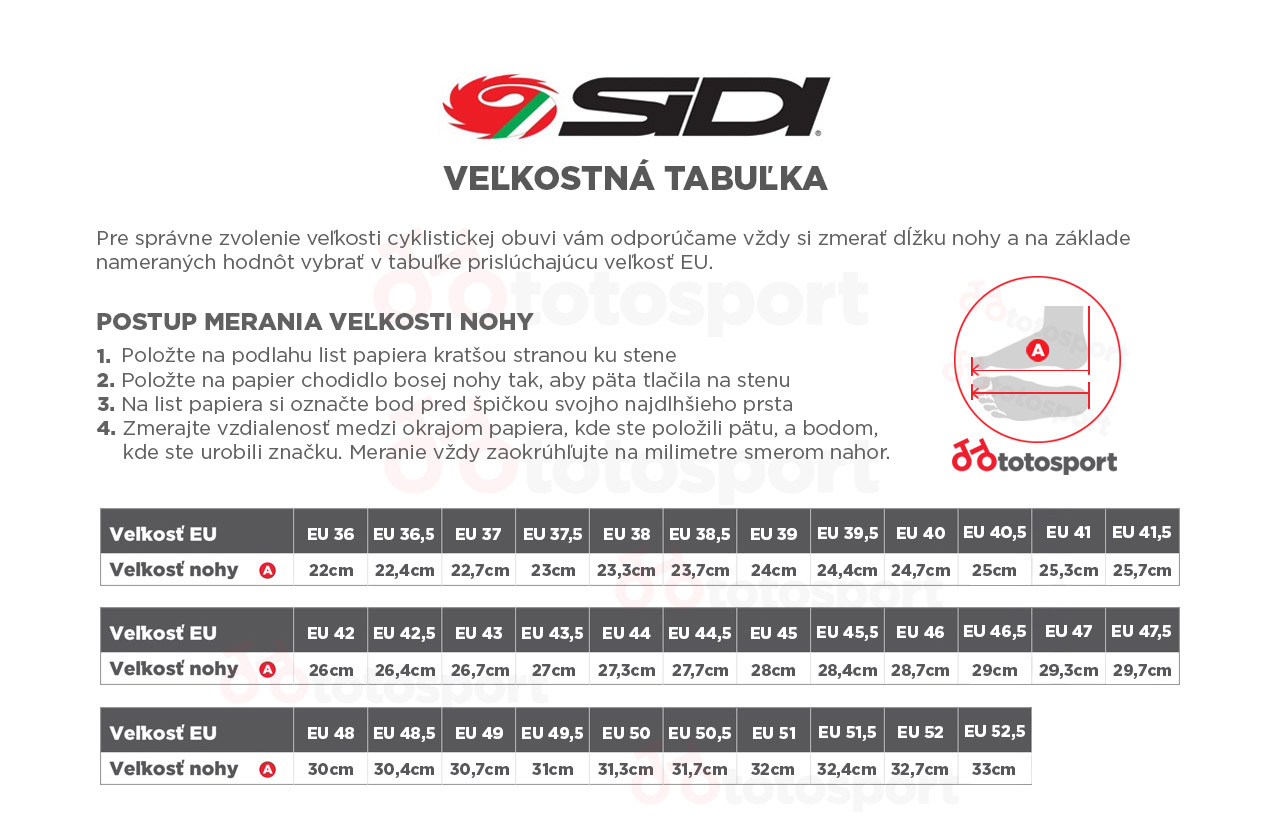 SIDI

VEĽKOSTNÁ TABUĽKA

Pre správne zvolenie veľkosti cyklistickej obuvi vám odporúčame vždy si zmerať dĺžku nohy a na základe nameraných hodnôt vybrať v tabuľke prislúchajúcu veľkosť EU.

POSTUP MERANIA VEĽKOSTI NOHY

1. Položte na podlahu list papiera kratšou stranou ku stene
2. Položte na papier chodidlo bosej nohy tak, aby päta tlačila na stenu
3. Na list papiera si označte bod pred špičkou svojho najdlhšieho prsta
4. Zmerajte vzdialenosť medzi okrajom papiera, kde ste položili pätu, a bodom, kde ste urobili značku. Meranie vždy zaokrúhľujte na milimetre smerom nahor.

A

totosport

| Veľkosť EU | EU 36 | EU 36,5 | EU 37 | EU 37,5 | EU 38 | EU 38,5 | EU 39 | EU 39,5 | EU 40 | EU 40,5 | EU 41 | EU 41,5 |
|---|---|---|---|---|---|---|---|---|---|---|---|---|
| Veľkosť nohy A | 22cm | 22,4cm | 22,7cm | 23cm | 23,3cm | 23,7cm | 24cm | 24,4cm | 24,7cm | 25cm | 25,3cm | 25,7cm |

| Veľkosť EU | EU 42 | EU 42,5 | EU 43 | EU 43,5 | EU 44 | EU 44,5 | EU 45 | EU 45,5 | EU 46 | EU 46,5 | EU 47 | EU 47,5 |
|---|---|---|---|---|---|---|---|---|---|---|---|---|
| Veľkosť nohy A | 26cm | 26,4cm | 26,7cm | 27cm | 27,3cm | 27,7cm | 28cm | 28,4cm | 28,7cm | 29cm | 29,3cm | 29,7cm |

| Veľkosť EU | EU 48 | EU 48,5 | EU 49 | EU 49,5 | EU 50 | EU 50,5 | EU 51 | EU 51,5 | EU 52 | EU 52,5 |
|---|---|---|---|---|---|---|---|---|---|---|
| Veľkosť nohy A | 30cm | 30,4cm | 30,7cm | 31cm | 31,3cm | 31,7cm | 32cm | 32,4cm | 32,7cm | 33cm |